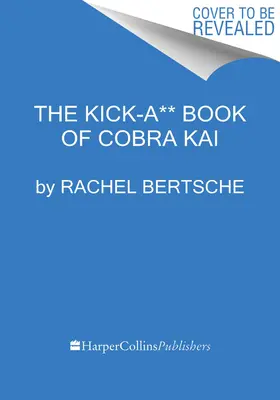 COVER TO BE REVEALED

THE KICK-A** BOOK OF COBRA KAI

by RACHEL BERTSCHE

HarperCollinsPublishers